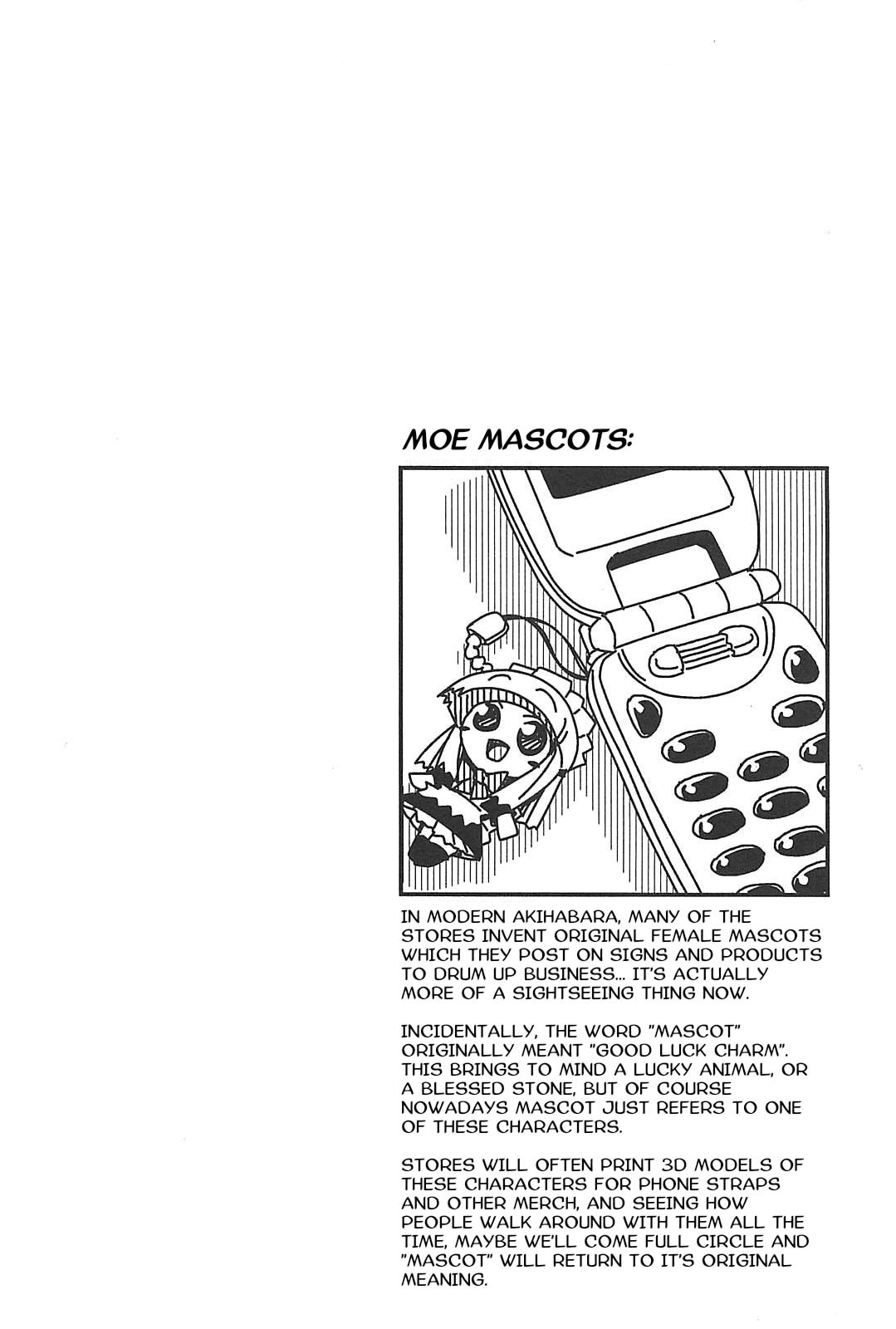 MOE MASCOTS:

IN MODERN AKIHABARA, MANY OF THE STORES INVENT ORIGINAL FEMALE MASCOTS WHICH THEY POST ON SIGNS AND PRODUCTS TO DRUM UP BUSINESS... IT'S ACTUALLY MORE OF A SIGHTSEEING THING NOW.

INCIDENTALLY, THE WORD "MASCOT" ORIGINALLY MEANT "GOOD LUCK CHARM". THIS BRINGS TO MIND A LUCKY ANIMAL, OR A BLESSED STONE, BUT OF COURSE NOWADAYS MASCOT JUST REFERS TO ONE OF THESE CHARACTERS.

STORES WILL OFTEN PRINT 3D MODELS OF THESE CHARACTERS FOR PHONE STRAPS AND OTHER MERCH, AND SEEING HOW PEOPLE WALK AROUND WITH THEM ALL THE TIME, MAYBE WE'LL COME FULL CIRCLE AND "MASCOT" WILL RETURN TO IT'S ORIGINAL MEANING.